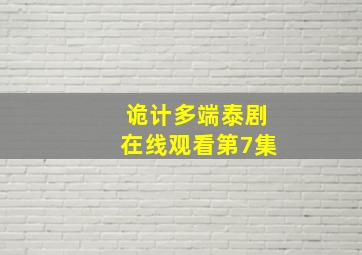 诡计多端泰剧
在线观看第7集